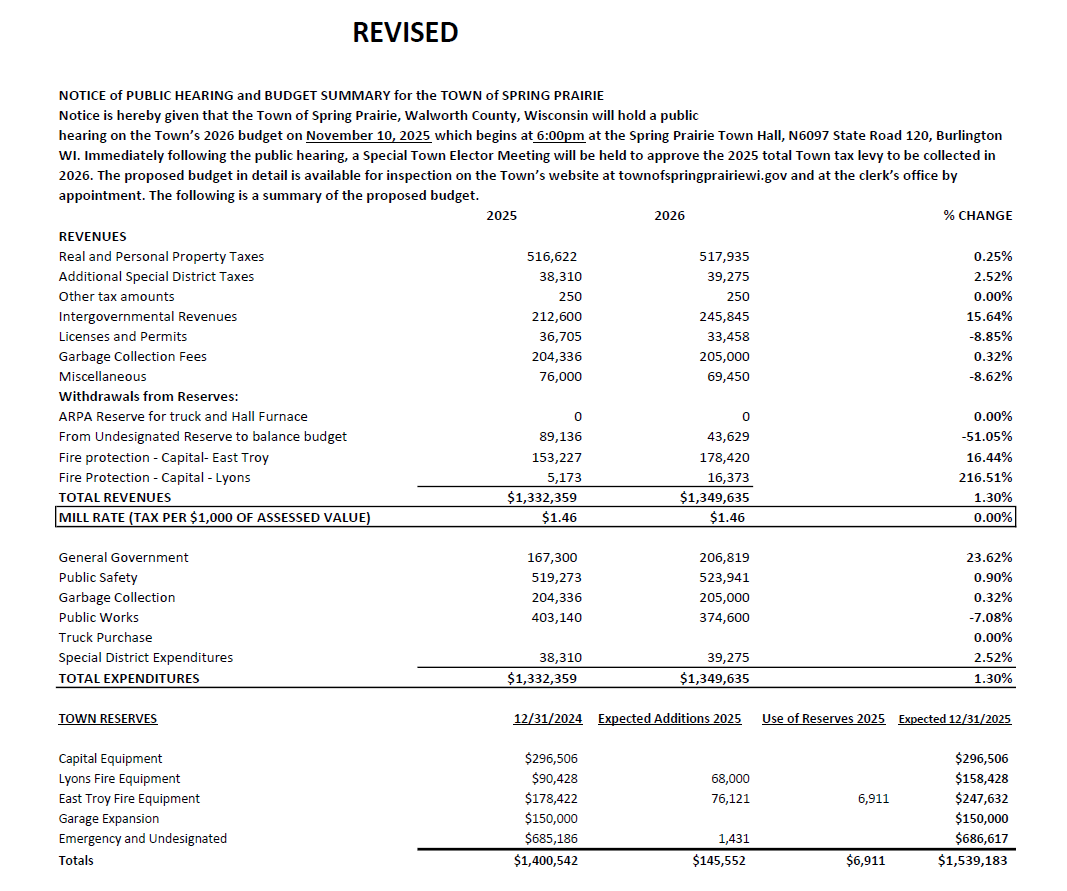 REVISED

NOTICE of PUBLIC HEARING and BUDGET SUMMARY for the TOWN of SPRING PRAIRIE
Notice is hereby given that the Town of Spring Prairie, Walworth County, Wisconsin will hold a public hearing on the Town's 2026 budget on November 10, 2025 which begins at 6:00pm at the Spring Prairie Town Hall, N6097 State Road 120, Burlington WI. Immediately following the public hearing, a Special Town Elector Meeting will be held to approve the 2025 total Town tax levy to be collected in 2026. The proposed budget in detail is available for inspection on the Town's website at townofspringprairiewi.gov and at the clerk's office by appointment. The following is a summary of the proposed budget.

| | 2025 | 2026 | % CHANGE |
|---|---|---|---|
| REVENUES | | | |
| Real and Personal Property Taxes | 516,622 | 517,935 | 0.25% |
| Additional Special District Taxes | 38,310 | 39,275 | 2.52% |
| Other tax amounts | 250 | 250 | 0.00% |
| Intergovernmental Revenues | 212,600 | 245,845 | 15.64% |
| Licenses and Permits | 36,705 | 33,458 | -8.85% |
| Garbage Collection Fees | 204,336 | 205,000 | 0.32% |
| Miscellaneous | 76,000 | 69,450 | -8.62% |
| Withdrawals from Reserves: | | | |
| ARPA Reserve for truck and Hall Furnace | 0 | 0 | 0.00% |
| From Undesignated Reserve to balance budget | 89,136 | 43,629 | -51.05% |
| Fire protection - Capital- East Troy | 153,227 | 178,420 | 16.44% |
| Fire Protection - Capital - Lyons | 5,173 | 16,373 | 216.51% |
| TOTAL REVENUES | $1,332,359 | $1,349,635 | 1.30% |
| MILL RATE (TAX PER $1,000 OF ASSESSED VALUE) | $1.46 | $1.46 | 0.00% |
| General Government | 167,300 | 206,819 | 23.62% |
| Public Safety | 519,273 | 523,941 | 0.90% |
| Garbage Collection | 204,336 | 205,000 | 0.32% |
| Public Works | 403,140 | 374,600 | -7.08% |
| Truck Purchase | | | 0.00% |
| Special District Expenditures | 38,310 | 39,275 | 2.52% |
| TOTAL EXPENDITURES | $1,332,359 | $1,349,635 | 1.30% |

| TOWN RESERVES | 12/31/2024 | Expected Additions 2025 | Use of Reserves 2025 | Expected 12/31/2025 |
|---|---|---|---|---|
| Capital Equipment | $296,506 | | | $296,506 |
| Lyons Fire Equipment | $90,428 | 68,000 | | $158,428 |
| East Troy Fire Equipment | $178,422 | 76,121 | 6,911 | $247,632 |
| Garage Expansion | $150,000 | | | $150,000 |
| Emergency and Undesignated | $685,186 | 1,431 | | $686,617 |
| Totals | $1,400,542 | $145,552 | $6,911 | $1,539,183 |